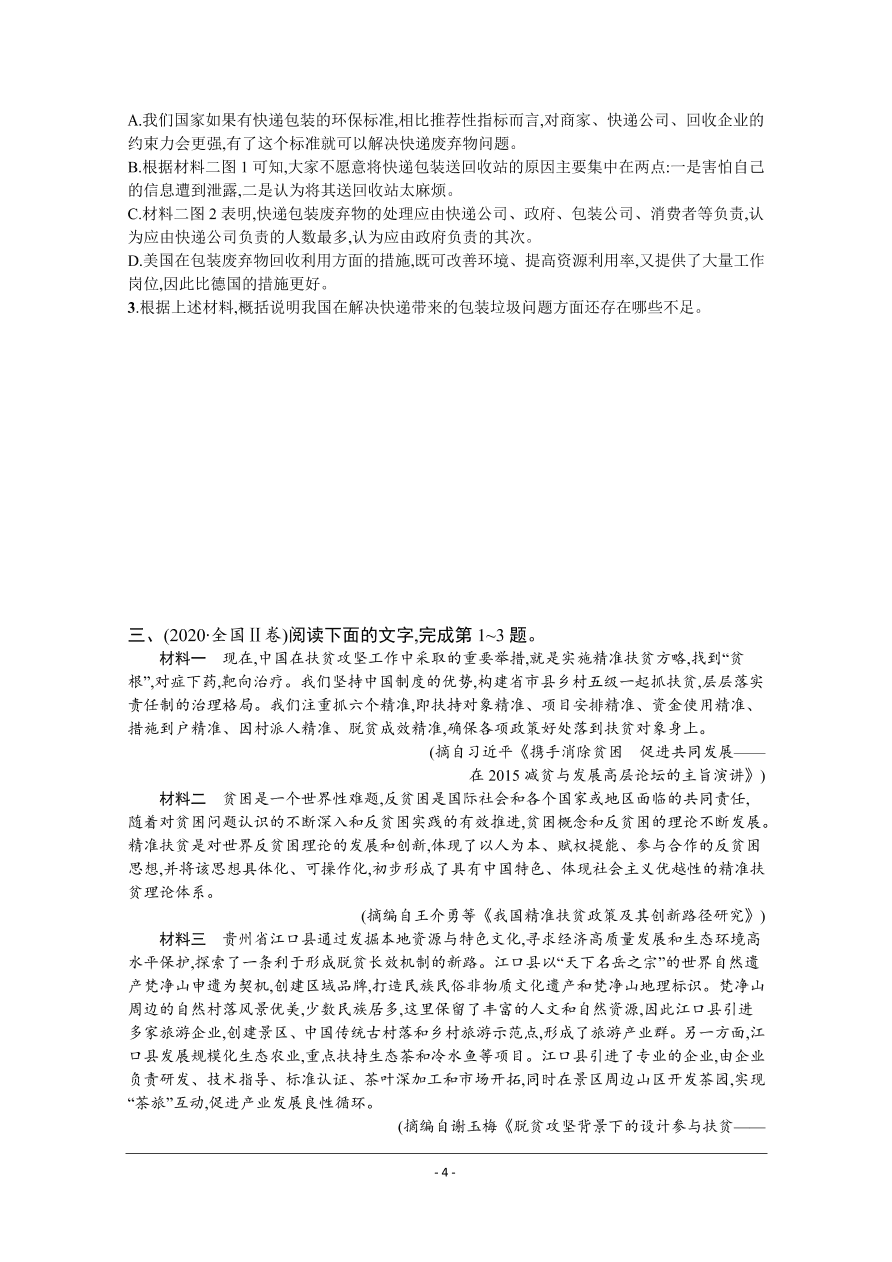 A.我们国家如果有快递包装的环保标准,相比推荐性指标而言,对商家、快递公司、回收企业的约束力会更强,有了这个标准就可以解决快递废弃物问题。
B.根据材料二图 1 可知,大家不愿意将快递包装送回收站的原因主要集中在两点:一是害怕自己的信息遭到泄露,二是认为将其送回收站太麻烦。
C.材料二图 2 表明,快递包装废弃物的处理应由快递公司、政府、包装公司、消费者等负责,认为应由快递公司负责的人数最多,认为应由政府负责的其次。
D.美国在包装废弃物回收利用方面的措施,既可改善环境、提高资源利用率,又提供了大量工作岗位,因此比德国的措施更好。
3.根据上述材料,概括说明我国在解决快递带来的包装垃圾问题方面还存在哪些不足。

三、(2020·全国Ⅱ卷)阅读下面的文字,完成第 1~3 题。
材料一　现在,中国在扶贫攻坚工作中采取的重要举措,就是实施精准扶贫方略,找到“贫根”,对症下药,靶向治疗。我们坚持中国制度的优势,构建省市县乡村五级一起抓扶贫,层层落实责任制的治理格局。我们注重抓六个精准,即扶持对象精准、项目安排精准、资金使用精准、措施到户精准、因村派人精准、脱贫成效精准,确保各项政策好处落到扶贫对象身上。
(摘自习近平《携手消除贫困　促进共同发展——在 2015 减贫与发展高层论坛的主旨演讲》)
材料二　贫困是一个世界性难题,反贫困是国际社会和各个国家或地区面临的共同责任,随着对贫困问题认识的不断深入和反贫困实践的有效推进,贫困概念和反贫困的理论不断发展。精准扶贫是对世界反贫困理论的发展和创新,体现了以人为本、赋权提能、参与合作的反贫困思想,并将该思想具体化、可操作化,初步形成了具有中国特色、体现社会主义优越性的精准扶贫理论体系。
(摘编自王介勇等《我国精准扶贫政策及其创新路径研究》)
材料三　贵州省江口县通过发掘本地资源与特色文化,寻求经济高质量发展和生态环境高水平保护,探索了一条利于形成脱贫长效机制的新路。江口县以“天下名岳之宗”的世界自然遗产梵净山申遗为契机,创建区域品牌,打造民族民俗非物质文化遗产和梵净山地理标识。梵净山周边的自然村落风景优美,少数民族居多,这里保留了丰富的人文和自然资源,因此江口县引进多家旅游企业,创建景区、中国传统古村落和乡村旅游示范点,形成了旅游产业群。另一方面,江口县发展规模化生态农业,重点扶持生态茶和冷水鱼等项目。江口县引进了专业的企业,由企业负责研发、技术指导、标准认证、茶叶深加工和市场开拓,同时在景区周边山区开发茶园,实现“茶旅”互动,促进产业发展良性循环。
(摘编自谢玉梅《脱贫攻坚背景下的设计参与扶贫——

- 4 -